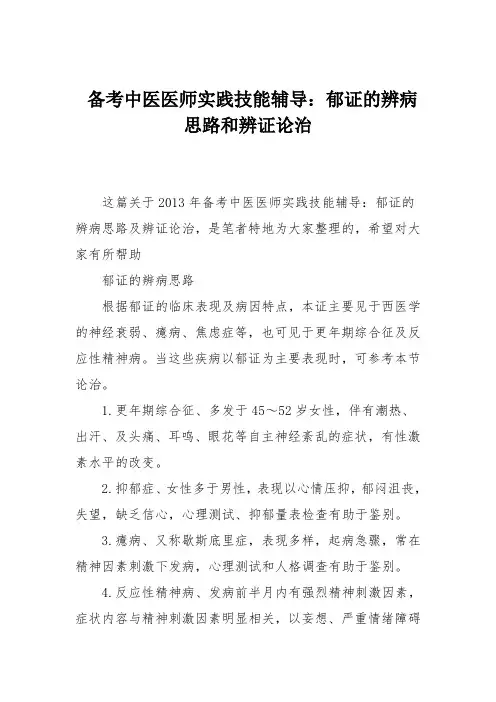 备考中医医师实践技能辅导：郁证的辨病思路和辨证论治

这篇关于2013年备考中医医师实践技能辅导：郁证的辨病思路及辨证论治，是笔者特地为大家整理的，希望对大家有所帮助

郁证的辨病思路

根据郁证的临床表现及病因特点，本证主要见于西医学的神经衰弱、癔病、焦虑症等，也可见于更年期综合征及反应性精神病。当这些疾病以郁证为主要表现时，可参考本节论治。

1.更年期综合征、多发于45～52岁女性，伴有潮热、出汗、及头痛、耳鸣、眼花等自主神经紊乱的症状，有性激素水平的改变。

2.抑郁症、女性多于男性，表现以心情压抑，郁闷沮丧，失望，缺乏信心，心理测试、抑郁量表检查有助于鉴别。

3.癔病、又称歇斯底里症，表现多样，起病急骤，常在精神因素刺激下发病，心理测试和人格调查有助于鉴别。

4.反应性精神病、发病前半月内有强烈精神刺激因素，症状内容与精神刺激因素明显相关，以妄想、严重情绪障碍